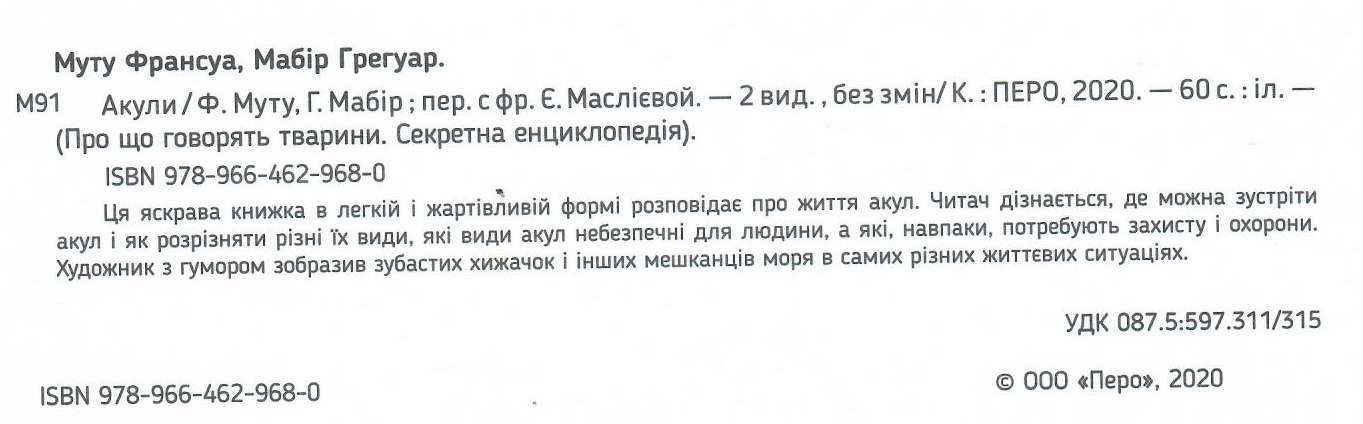 Муту Франсуа, Мабір Грегуар.

М91 Акули / Ф. Муту, Г. Мабір ; пер. с фр. Є. Маслієвой. — 2 вид. , без змін/ К. : ПЕРО, 2020. — 60 с. : іл. — (Про що говорять тварини. Секретна енциклопедія).

ISBN 978-966-462-968-0

Ця яскрава книжка в легкій і жартівливій формі розповідає про життя акул. Читач дізнається, де можна зустріти акул і як розрізняти різні їх види, які види акул небезпечні для людини, а які, навпаки, потребують захисту і охорони. Художник з гумором зобразив зубастих хижачок і інших мешканців моря в самих різних життєвих ситуаціях.

УДК 087.5:597.311/315

ISBN 978-966-462-968-0

© ООО «Перо», 2020